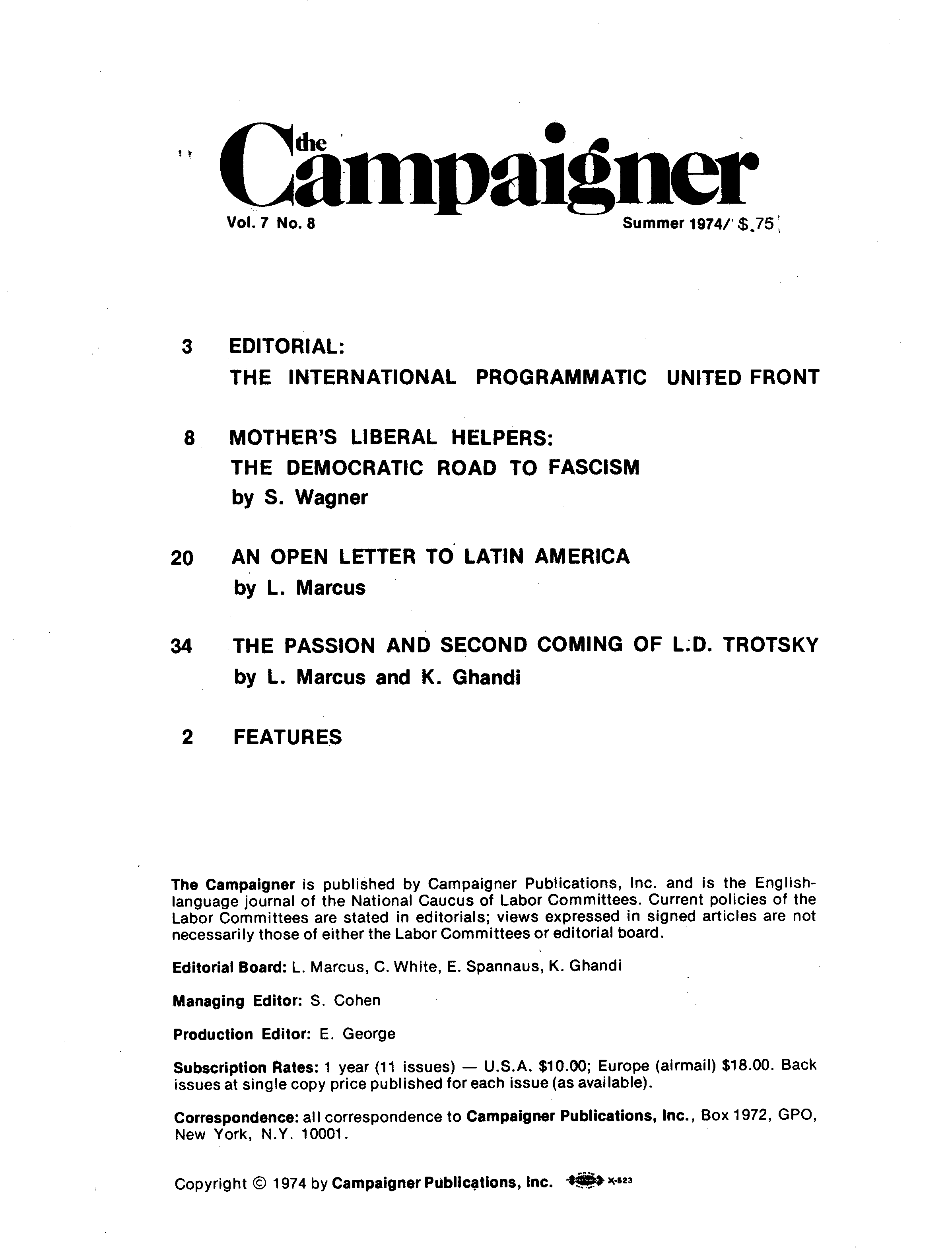 the Campaigner

Vol. 7 No. 8

Summer 1974/ $.75

3 EDITORIAL:
THE INTERNATIONAL PROGRAMMATIC UNITED FRONT

8 MOTHER'S LIBERAL HELPERS:
THE DEMOCRATIC ROAD TO FASCISM
by S. Wagner

20 AN OPEN LETTER TO LATIN AMERICA
by L. Marcus

34 THE PASSION AND SECOND COMING OF L.D. TROTSKY
by L. Marcus and K. Ghandi

2 FEATURES

The Campaigner is published by Campaigner Publications, Inc. and is the English-language journal of the National Caucus of Labor Committees. Current policies of the Labor Committees are stated in editorials; views expressed in signed articles are not necessarily those of either the Labor Committees or editorial board.

Editorial Board: L. Marcus, C. White, E. Spannaus, K. Ghandi

Managing Editor: S. Cohen

Production Editor: E. George

Subscription Rates: 1 year (11 issues) — U.S.A. $10.00; Europe (airmail) $18.00. Back issues at single copy price published for each issue (as available).

Correspondence: all correspondence to Campaigner Publications, Inc., Box 1972, GPO, New York, N.Y. 10001.

Copyright © 1974 by Campaigner Publications, Inc. X-523